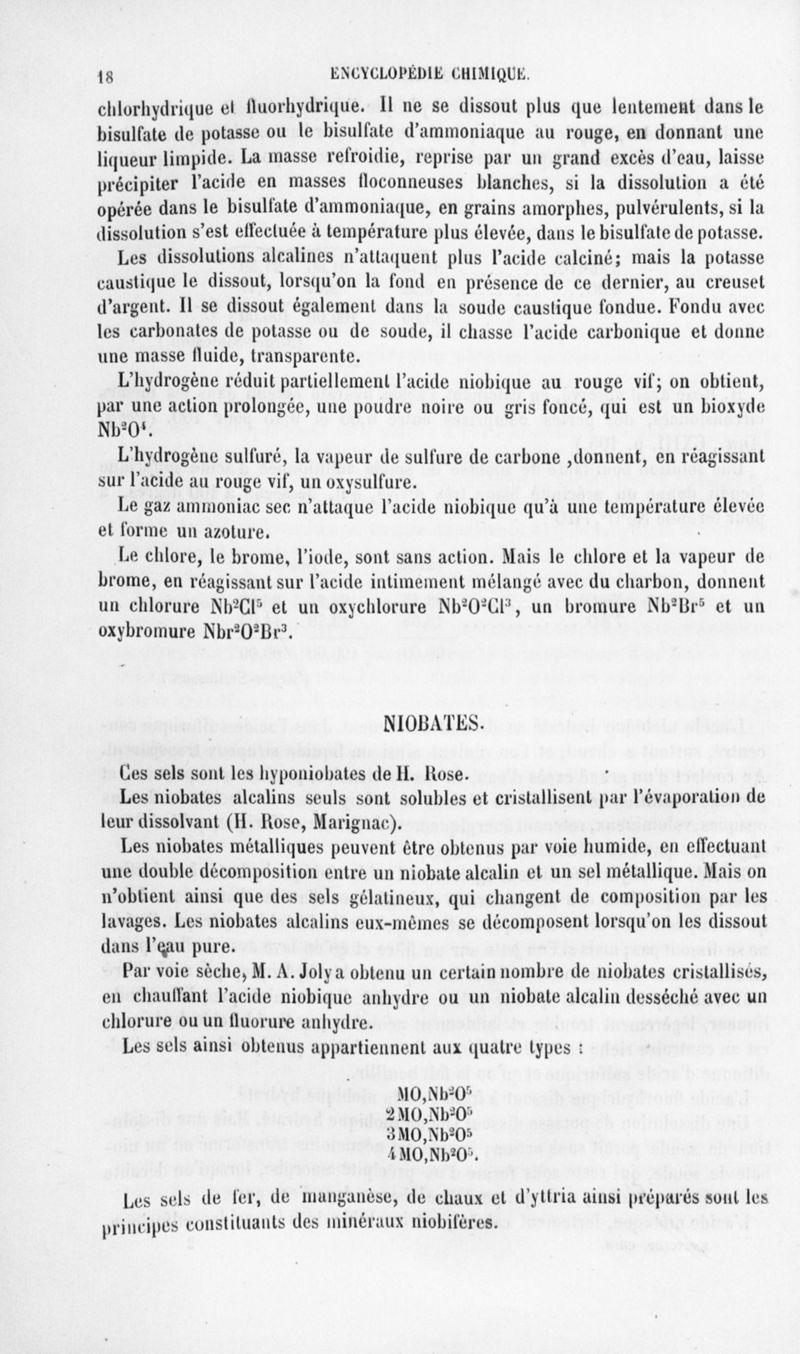 18 ENCYCLOPÉDIE CHIMIQUE.

chlorhydrique et fluorhydrique. Il ne se dissout plus que lentement dans le bisulfate de potasse ou le bisulfate d'ammoniaque au rouge, en donnant une liqueur limpide. La masse refroidie, reprise par un grand excès d'eau, laisse précipiter l'acide en masses floconneuses blanches, si la dissolution a été opérée dans le bisulfate d'ammoniaque, en grains amorphes, pulvérulents, si la dissolution s'est effectuée à température plus élevée, dans le bisulfate de potasse.

Les dissolutions alcalines n'attaquent plus l'acide calciné; mais la potasse caustique le dissout, lorsqu'on la fond en présence de ce dernier, au creuset d'argent. Il se dissout également dans la soude caustique fondue. Fondu avec les carbonates de potasse ou de soude, il chasse l'acide carbonique et donne une masse fluide, transparente.

L'hydrogène réduit partiellement l'acide niobique au rouge vif; on obtient, par une action prolongée, une poudre noire ou gris foncé, qui est un bioxyde $Nb^2O^4$.

L'hydrogène sulfuré, la vapeur de sulfure de carbone ,donnent, en réagissant sur l'acide au rouge vif, un oxysulfure.

Le gaz ammoniac sec n'attaque l'acide niobique qu'à une température élevée et forme un azoture.

Le chlore, le brome, l'iode, sont sans action. Mais le chlore et la vapeur de brome, en réagissant sur l'acide intimement mélangé avec du charbon, donnent un chlorure $Nb^2Cl^5$ et un oxychlorure $Nb^2O^2Cl^3$, un bromure $Nb^2Br^5$ et un oxybromure $Nbr^2O^2Br^3$.

NIOBATES.

Ces sels sont les hyponiobates de H. Rose.

Les niobates alcalins seuls sont solubles et cristallisent par l'évaporation de leur dissolvant (H. Rose, Marignac).

Les niobates métalliques peuvent être obtenus par voie humide, en effectuant une double décomposition entre un niobate alcalin et un sel métallique. Mais on n'obtient ainsi que des sels gélatineux, qui changent de composition par les lavages. Les niobates alcalins eux-mêmes se décomposent lorsqu'on les dissout dans l'eau pure.

Par voie sèche, M. A. Joly a obtenu un certain nombre de niobates cristallisés, en chauffant l'acide niobique anhydre ou un niobate alcalin desséché avec un chlorure ou un fluorure anhydre.

Les sels ainsi obtenus appartiennent aux quatre types :

$MO,Nb^2O^5$
$2MO,Nb^2O^5$
$3MO,Nb^2O^5$
$4MO,Nb^2O^5$.

Les sels de fer, de manganèse, de chaux et d'yttria ainsi préparés sont les principes constituants des minéraux niobifères.